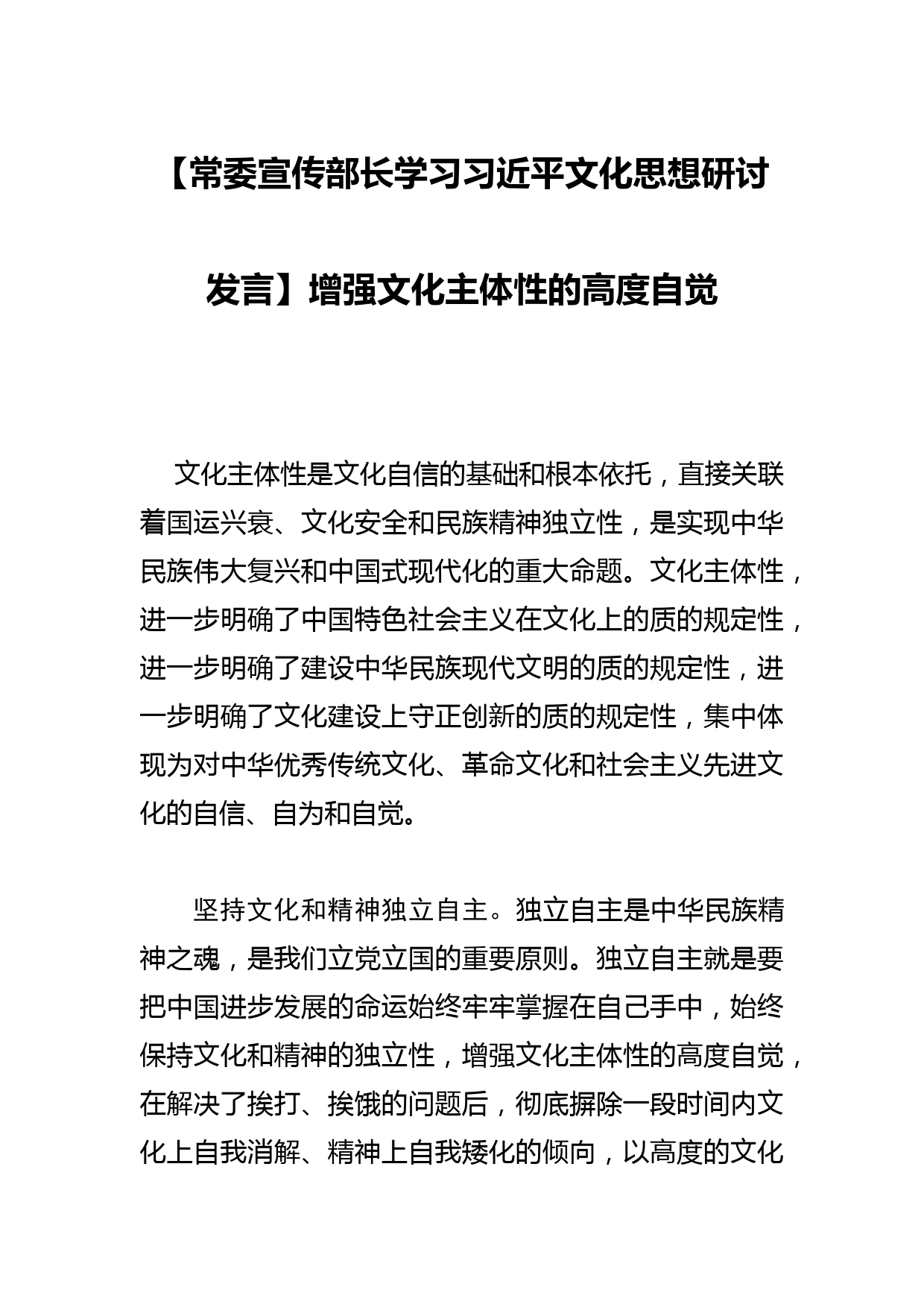 【常委宣传部长学习习近平文化思想研讨发言】增强文化主体性的高度自觉

文化主体性是文化自信的基础和根本依托，直接关联着国运兴衰、文化安全和民族精神独立性，是实现中华民族伟大复兴和中国式现代化的重大命题。文化主体性，进一步明确了中国特色社会主义在文化上的质的规定性，进一步明确了建设中华民族现代文明的质的规定性，进一步明确了文化建设上守正创新的质的规定性，集中体现为对中华优秀传统文化、革命文化和社会主义先进文化的自信、自为和自觉。

坚持文化和精神独立自主。独立自主是中华民族精神之魂，是我们立党立国的重要原则。独立自主就是要把中国进步发展的命运始终牢牢掌握在自己手中，始终保持文化和精神的独立性，增强文化主体性的高度自觉，在解决了挨打、挨饿的问题后，彻底摒除一段时间内文化上自我消解、精神上自我矮化的倾向，以高度的文化